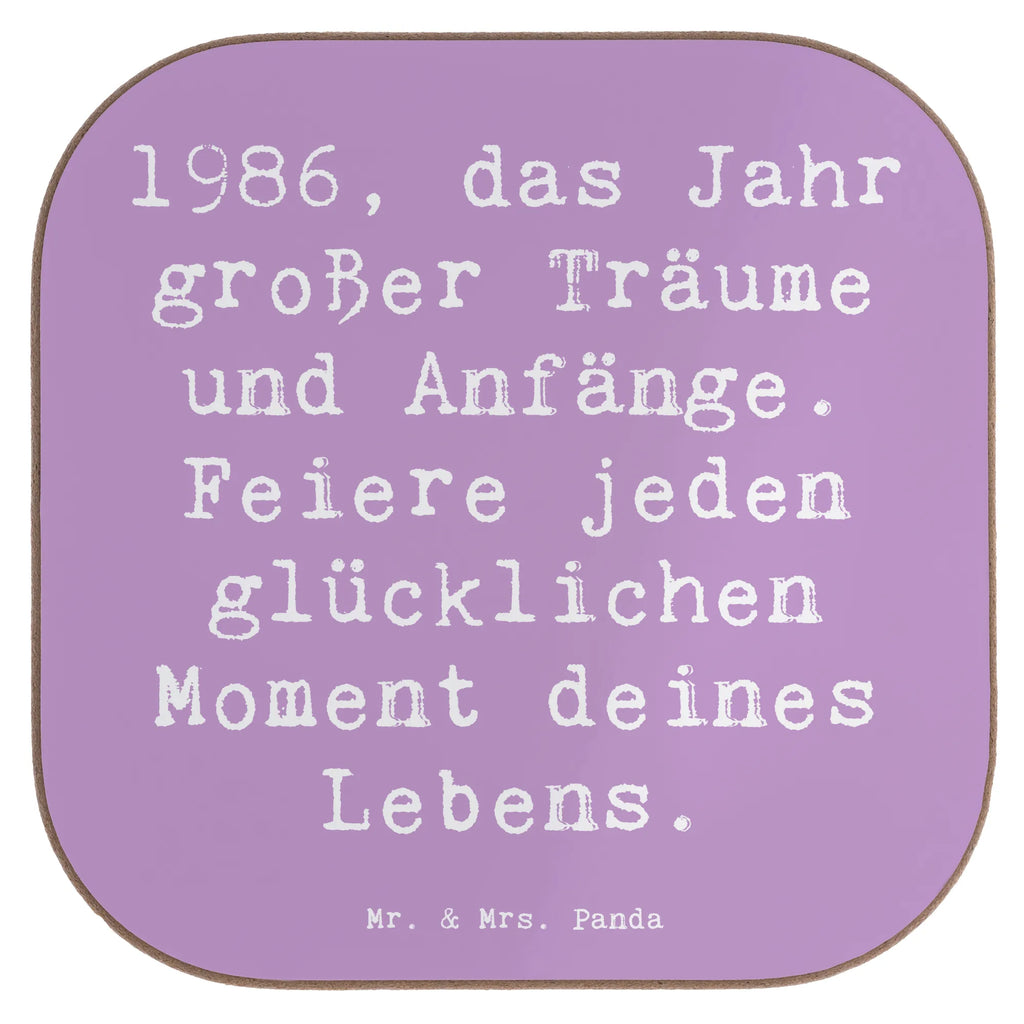 1986, das Jahr großer Träume und Anfänge. Feiere jeden glücklichen Moment deines Lebens.

Mr. & Mrs. Panda